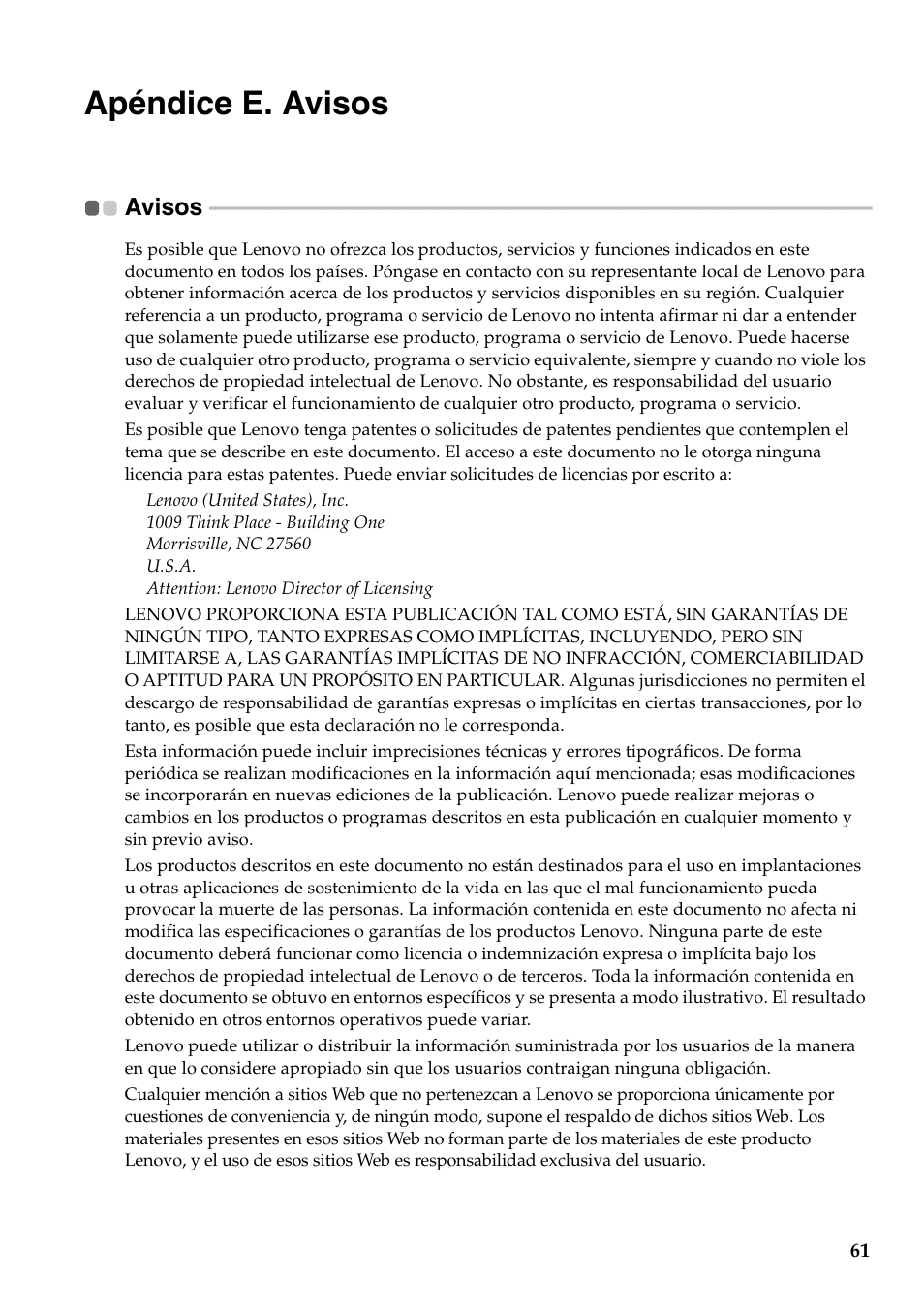 Apéndice E. Avisos

Avisos

Es posible que Lenovo no ofrezca los productos, servicios y funciones indicados en este documento en todos los países. Póngase en contacto con su representante local de Lenovo para obtener información acerca de los productos y servicios disponibles en su región. Cualquier referencia a un producto, programa o servicio de Lenovo no intenta afirmar ni dar a entender que solamente puede utilizarse ese producto, programa o servicio de Lenovo. Puede hacerse uso de cualquier otro producto, programa o servicio equivalente, siempre y cuando no viole los derechos de propiedad intelectual de Lenovo. No obstante, es responsabilidad del usuario evaluar y verificar el funcionamiento de cualquier otro producto, programa o servicio.

Es posible que Lenovo tenga patentes o solicitudes de patentes pendientes que contemplen el tema que se describe en este documento. El acceso a este documento no le otorga ninguna licencia para estas patentes. Puede enviar solicitudes de licencias por escrito a:

Lenovo (United States), Inc.
1009 Think Place - Building One
Morrisville, NC 27560
U.S.A.
Attention: Lenovo Director of Licensing

LENOVO PROPORCIONA ESTA PUBLICACIÓN TAL COMO ESTÁ, SIN GARANTÍAS DE NINGÚN TIPO, TANTO EXPRESAS COMO IMPLÍCITAS, INCLUYENDO, PERO SIN LIMITARSE A, LAS GARANTÍAS IMPLÍCITAS DE NO INFRACCIÓN, COMERCIABILIDAD O APTITUD PARA UN PROPÓSITO EN PARTICULAR. Algunas jurisdicciones no permiten el descargo de responsabilidad de garantías expresas o implícitas en ciertas transacciones, por lo tanto, es posible que esta declaración no le corresponda.

Esta información puede incluir imprecisiones técnicas y errores tipográficos. De forma periódica se realizan modificaciones en la información aquí mencionada; esas modificaciones se incorporarán en nuevas ediciones de la publicación. Lenovo puede realizar mejoras o cambios en los productos o programas descritos en esta publicación en cualquier momento y sin previo aviso.

Los productos descritos en este documento no están destinados para el uso en implantaciones u otras aplicaciones de sostenimiento de la vida en las que el mal funcionamiento pueda provocar la muerte de las personas. La información contenida en este documento no afecta ni modifica las especificaciones o garantías de los productos Lenovo. Ninguna parte de este documento deberá funcionar como licencia o indemnización expresa o implícita bajo los derechos de propiedad intelectual de Lenovo o de terceros. Toda la información contenida en este documento se obtuvo en entornos específicos y se presenta a modo ilustrativo. El resultado obtenido en otros entornos operativos puede variar.

Lenovo puede utilizar o distribuir la información suministrada por los usuarios de la manera en que lo considere apropiado sin que los usuarios contraigan ninguna obligación.

Cualquier mención a sitios Web que no pertenezcan a Lenovo se proporciona únicamente por cuestiones de conveniencia y, de ningún modo, supone el respaldo de dichos sitios Web. Los materiales presentes en esos sitios Web no forman parte de los materiales de este producto Lenovo, y el uso de esos sitios Web es responsabilidad exclusiva del usuario.

61